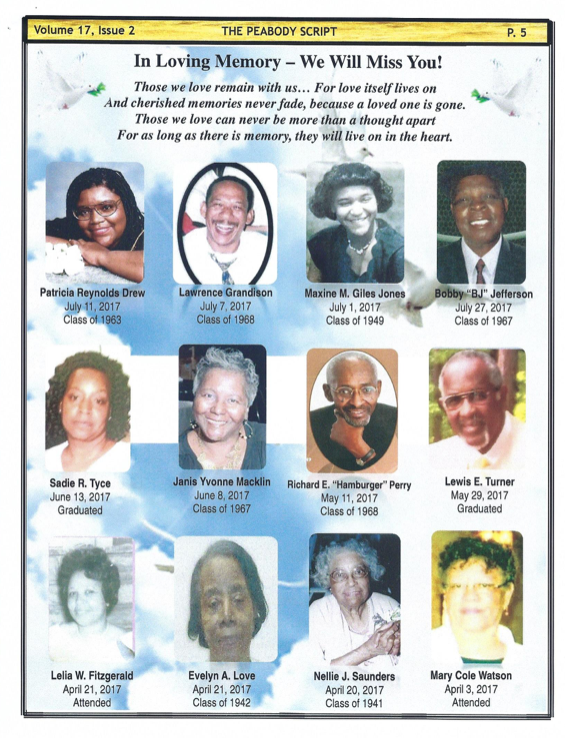 Volume 17, Issue 2    THE PEABODY SCRIPT    P. 5

In Loving Memory – We Will Miss You!

Those we love remain with us… For love itself lives on
And cherished memories never fade, because a loved one is gone.
Those we love can never be more than a thought apart
For as long as there is memory, they will live on in the heart.

Patricia Reynolds Drew
July 11, 2017
Class of 1963

Lawrence Grandison
July 7, 2017
Class of 1968

Maxine M. Giles Jones
July 1, 2017
Class of 1949

Bobby "BJ" Jefferson
July 27, 2017
Class of 1967

Sadie R. Tyce
June 13, 2017
Graduated

Janis Yvonne Macklin
June 8, 2017
Class of 1967

Richard E. "Hamburger" Perry
May 11, 2017
Class of 1968

Lewis E. Turner
May 29, 2017
Graduated

Lelia W. Fitzgerald
April 21, 2017
Attended

Evelyn A. Love
April 21, 2017
Class of 1942

Nellie J. Saunders
April 20, 2017
Class of 1941

Mary Cole Watson
April 3, 2017
Attended